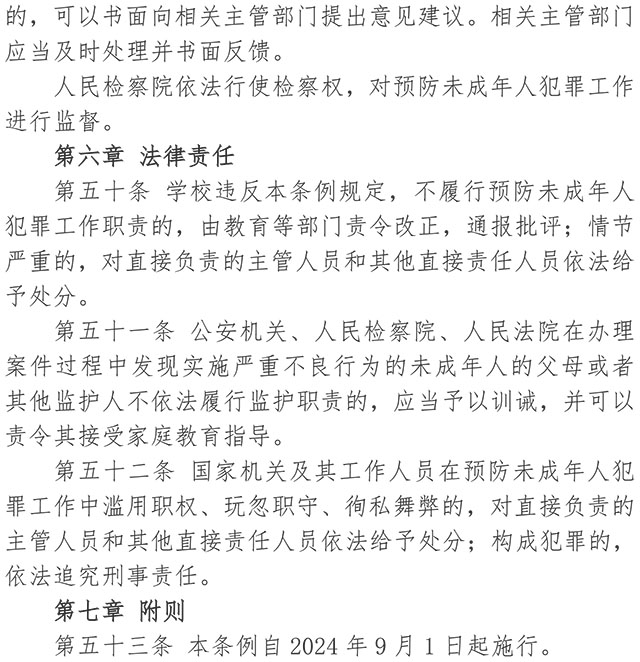 的，可以书面向相关主管部门提出意见建议。相关主管部门应当及时处理并书面反馈。

人民检察院依法行使检察权，对预防未成年人犯罪工作进行监督。

第六章 法律责任

第五十条 学校违反本条例规定，不履行预防未成年人犯罪工作职责的，由教育等部门责令改正，通报批评；情节严重的，对直接负责的主管人员和其他直接责任人员依法给予处分。

第五十一条 公安机关、人民检察院、人民法院在办理案件过程中发现实施严重不良行为的未成年人的父母或者其他监护人不依法履行监护职责的，应当予以训诫，并可以责令其接受家庭教育指导。

第五十二条 国家机关及其工作人员在预防未成年人犯罪工作中滥用职权、玩忽职守、徇私舞弊的，对直接负责的主管人员和其他直接责任人员依法给予处分；构成犯罪的，依法追究刑事责任。

第七章 附则

第五十三条 本条例自 2024 年 9 月 1 日起施行。